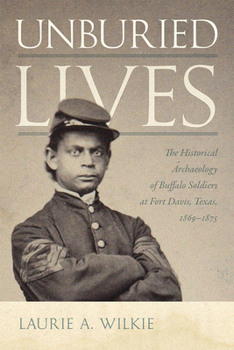 UNBURIED LIVES

The Historical Archaeology of Buffalo Soldiers at Fort Davis, Texas, 1869–1875

LAURIE A. WILKIE